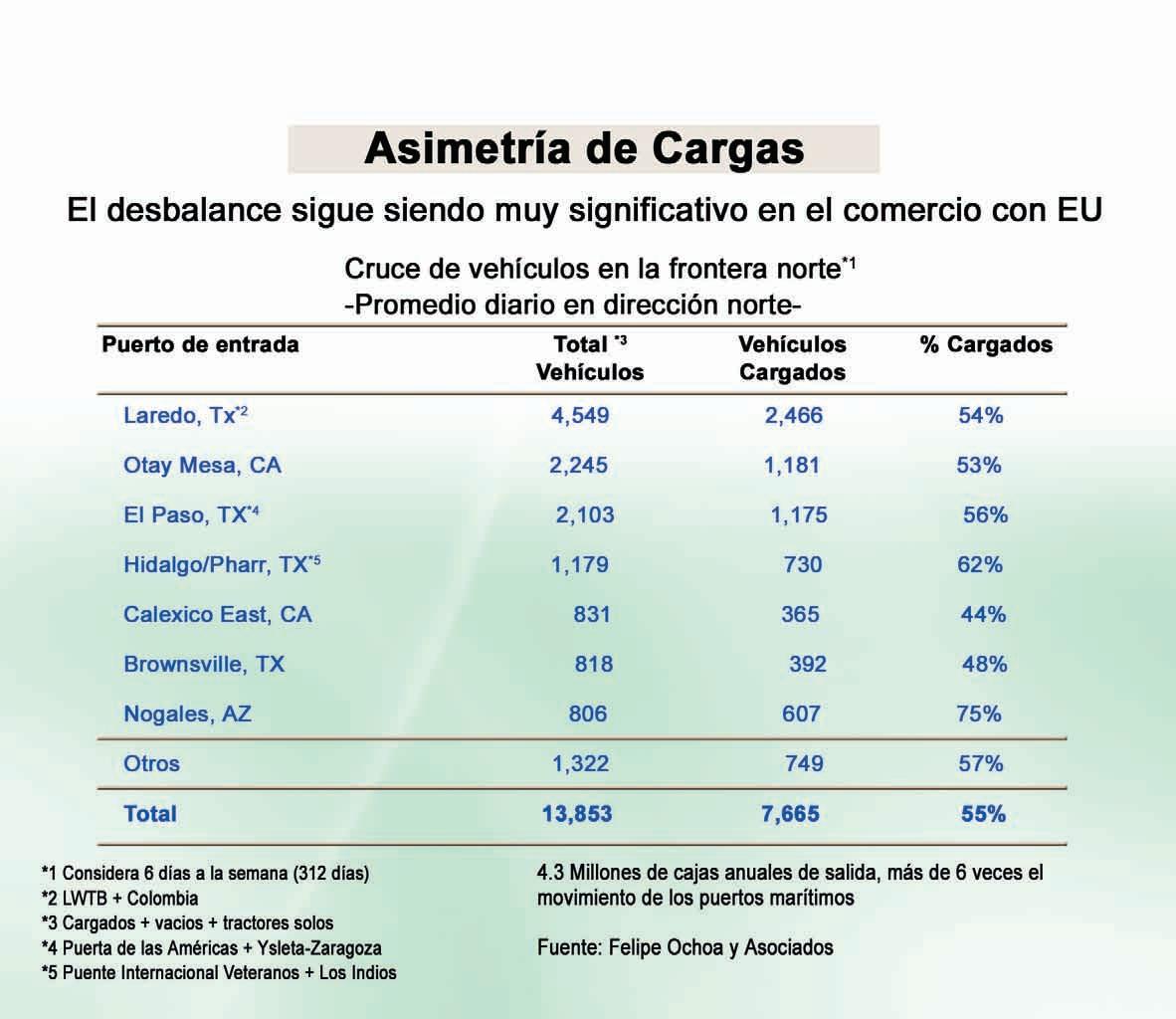 Asimetría de Cargas

El desbalance sigue siendo muy significativo en el comercio con EU

Cruce de vehículos en la frontera norte$^{*1}$
-Promedio diario en dirección norte-

| Puerto de entrada | Total $^{*3}$ Vehículos | Vehículos Cargados | % Cargados |
|---|---|---|---|
| Laredo, Tx$^{*2}$ | 4,549 | 2,466 | 54% |
| Otay Mesa, CA | 2,245 | 1,181 | 53% |
| El Paso, TX$^{*4}$ | 2,103 | 1,175 | 56% |
| Hidalgo/Pharr, TX$^{*5}$ | 1,179 | 730 | 62% |
| Calexico East, CA | 831 | 365 | 44% |
| Brownsville, TX | 818 | 392 | 48% |
| Nogales, AZ | 806 | 607 | 75% |
| Otros | 1,322 | 749 | 57% |
| Total | 13,853 | 7,665 | 55% |

*1 Considera 6 días a la semana (312 días)
*2 LWTB + Colombia
*3 Cargados + vacios + tractores solos
*4 Puerta de las Américas + Ysleta-Zaragoza
*5 Puente Internacional Veteranos + Los Indios

4.3 Millones de cajas anuales de salida, más de 6 veces el movimiento de los puertos marítimos

Fuente: Felipe Ochoa y Asociados